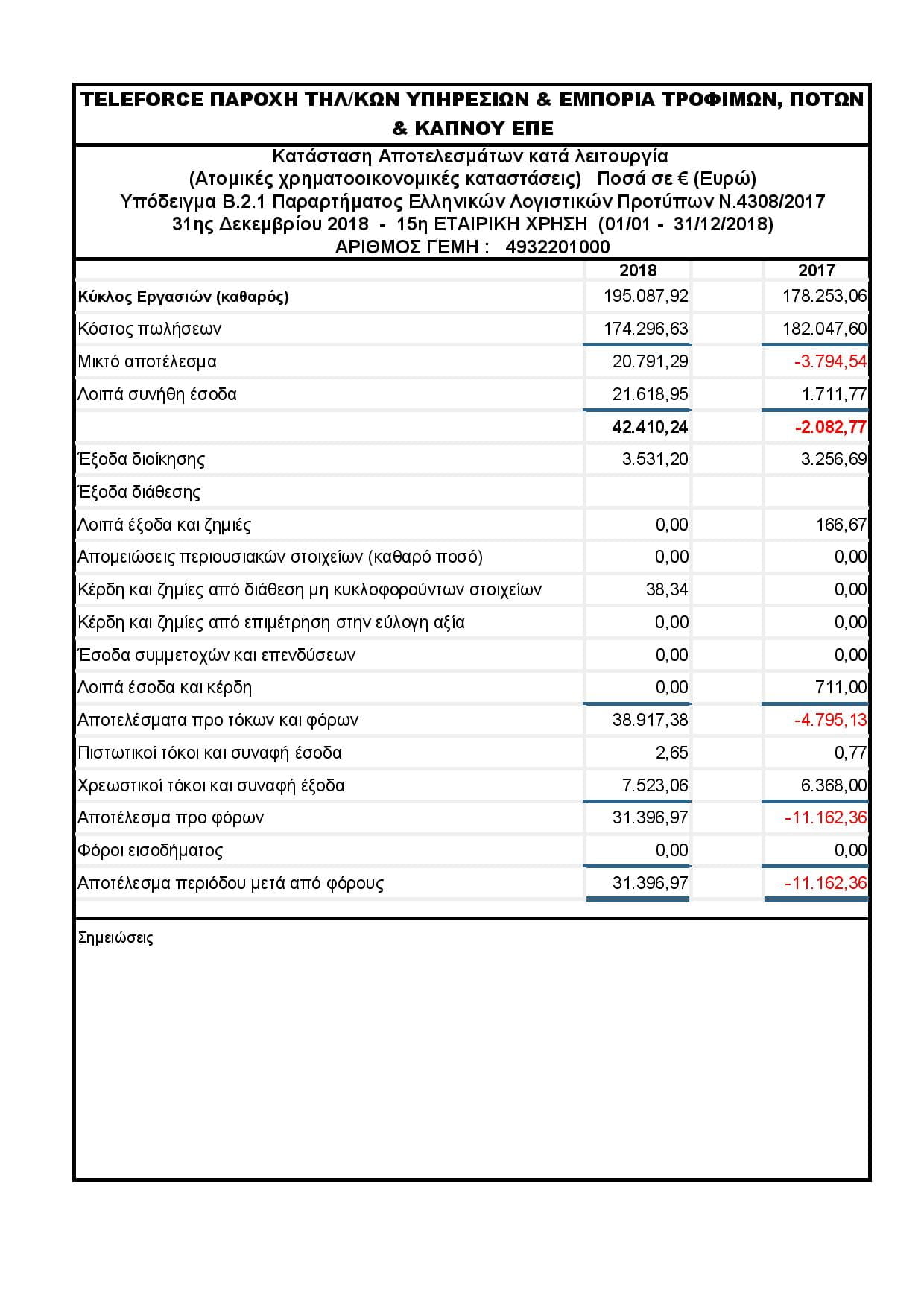 TELEFORCE ΠΑΡΟΧΗ ΤΗΛ/ΚΩΝ ΥΠΗΡΕΣΙΩΝ & ΕΜΠΟΡΙΑ ΤΡΟΦΙΜΩΝ, ΠΟΤΩΝ & ΚΑΠΝΟΥ ΕΠΕ

Κατάσταση Αποτελεσμάτων κατά λειτουργία
(Ατομικές χρηματοοικονομικές καταστάσεις) Ποσά σε € (Ευρώ)
Υπόδειγμα Β.2.1 Παραρτήματος Ελληνικών Λογιστικών Προτύπων Ν.4308/2017
31ης Δεκεμβρίου 2018 - 15η ΕΤΑΙΡΙΚΗ ΧΡΗΣΗ (01/01 - 31/12/2018)
ΑΡΙΘΜΟΣ ΓΕΜΗ : 4932201000

| | 2018 | 2017 |
|---|---|---|
| Κύκλος Εργασιών (καθαρός) | 195.087,92 | 178.253,06 |
| Κόστος πωλήσεων | 174.296,63 | 182.047,60 |
| Μικτό αποτέλεσμα | 20.791,29 | -3.794,54 |
| Λοιπά συνήθη έσοδα | 21.618,95 | 1.711,77 |
| | 42.410,24 | -2.082,77 |
| Έξοδα διοίκησης | 3.531,20 | 3.256,69 |
| Έξοδα διάθεσης | | |
| Λοιπά έξοδα και ζημιές | 0,00 | 166,67 |
| Απομειώσεις περιουσιακών στοιχείων (καθαρό ποσό) | 0,00 | 0,00 |
| Κέρδη και ζημίες από διάθεση μη κυκλοφορούντων στοιχείων | 38,34 | 0,00 |
| Κέρδη και ζημίες από επιμέτρηση στην εύλογη αξία | 0,00 | 0,00 |
| Έσοδα συμμετοχών και επενδύσεων | 0,00 | 0,00 |
| Λοιπά έσοδα και κέρδη | 0,00 | 711,00 |
| Αποτελέσματα προ τόκων και φόρων | 38.917,38 | -4.795,13 |
| Πιστωτικοί τόκοι και συναφή έσοδα | 2,65 | 0,77 |
| Χρεωστικοί τόκοι και συναφή έξοδα | 7.523,06 | 6.368,00 |
| Αποτέλεσμα προ φόρων | 31.396,97 | -11.162,36 |
| Φόροι εισοδήματος | 0,00 | 0,00 |
| Αποτέλεσμα περιόδου μετά από φόρους | 31.396,97 | -11.162,36 |

Σημειώσεις